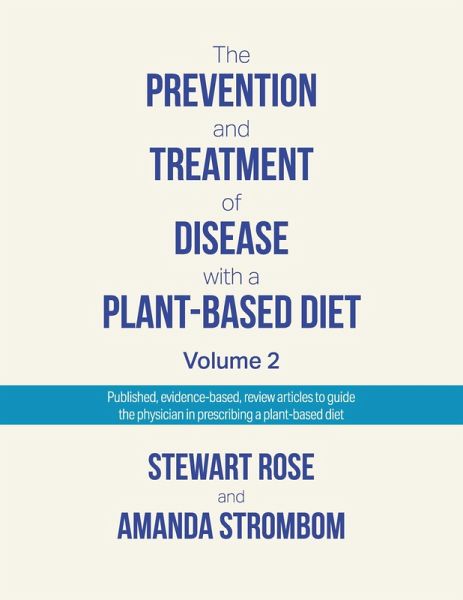 The
PREVENTION
and
TREATMENT
of
DISEASE
with a
PLANT-BASED DIET

Volume 2

Published, evidence-based, review articles to guide the physician in prescribing a plant-based diet

STEWART ROSE
and
AMANDA STROMBOM